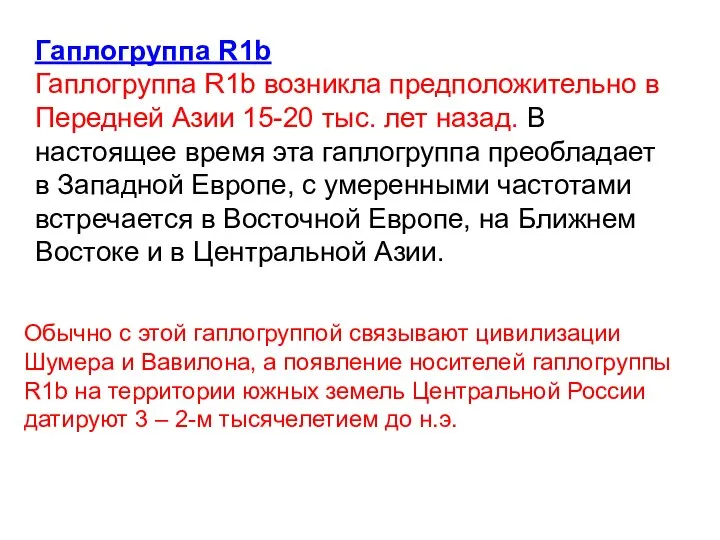 Гаплогруппа R1b
Гаплогруппа R1b возникла предположительно в Передней Азии 15-20 тыс. лет назад. В настоящее время эта гаплогруппа преобладает в Западной Европе, с умеренными частотами встречается в Восточной Европе, на Ближнем Востоке и в Центральной Азии.

Обычно с этой гаплогруппой связывают цивилизации Шумера и Вавилона, а появление носителей гаплогруппы R1b на территории южных земель Центральной России датируют 3 – 2-м тысячелетием до н.э.